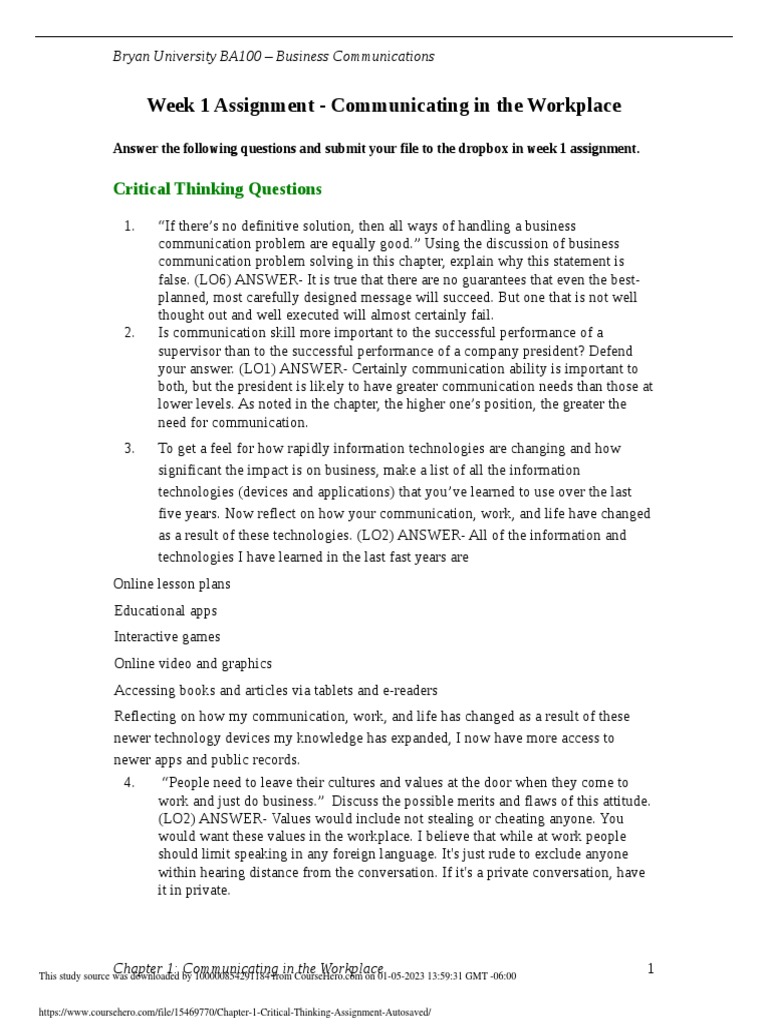 Bryan University BA100 – Business Communications

Week 1 Assignment - Communicating in the Workplace

Answer the following questions and submit your file to the dropbox in week 1 assignment.

Critical Thinking Questions

1. "If there's no definitive solution, then all ways of handling a business communication problem are equally good." Using the discussion of business communication problem solving in this chapter, explain why this statement is false. (LO6) ANSWER- It is true that there are no guarantees that even the best-planned, most carefully designed message will succeed. But one that is not well thought out and well executed will almost certainly fail.

2. Is communication skill more important to the successful performance of a supervisor than to the successful performance of a company president? Defend your answer. (LO1) ANSWER- Certainly communication ability is important to both, but the president is likely to have greater communication needs than those at lower levels. As noted in the chapter, the higher one's position, the greater the need for communication.

3. To get a feel for how rapidly information technologies are changing and how significant the impact is on business, make a list of all the information technologies (devices and applications) that you've learned to use over the last five years. Now reflect on how your communication, work, and life have changed as a result of these technologies. (LO2) ANSWER- All of the information and technologies I have learned in the last fast years are

Online lesson plans

Educational apps

Interactive games

Online video and graphics

Accessing books and articles via tablets and e-readers

Reflecting on how my communication, work, and life has changed as a result of these newer technology devices my knowledge has expanded, I now have more access to newer apps and public records.

4. "People need to leave their cultures and values at the door when they come to work and just do business." Discuss the possible merits and flaws of this attitude. (LO2) ANSWER- Values would include not stealing or cheating anyone. You would want these values in the workplace. I believe that while at work people should limit speaking in any foreign language. It's just rude to exclude anyone within hearing distance from the conversation. If it's a private conversation, have it in private.

Chapter 1: Communicating in the Workplace 1

This study source was downloaded by 100000854291184 from CourseHero.com on 01-05-2023 13:59:31 GMT -06:00

https://www.coursehero.com/file/15469770/Chapter-1-Critical-Thinking-Assignment-Autosaved/